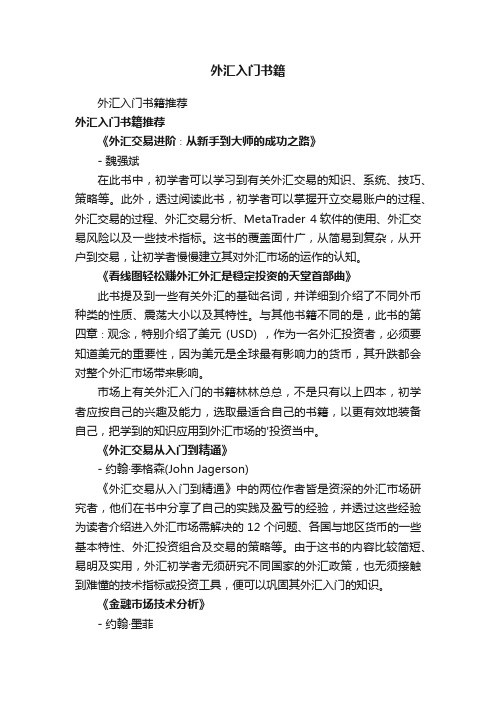 外汇入门书籍

外汇入门书籍推荐

外汇入门书籍推荐

《外汇交易进阶：从新手到大师的成功之路》

- 魏强斌

在此书中，初学者可以学习到有关外汇交易的知识、系统、技巧、策略等。此外，透过阅读此书，初学者可以掌握开立交易账户的过程、外汇交易的过程、外汇交易分析、MetaTrader 4 软件的使用、外汇交易风险以及一些技术指标。这书的覆盖面什广，从简易到复杂，从开户到交易，让初学者慢慢建立其对外汇市场的运作的认知。

《看线图轻松赚外汇外汇是稳定投资的天堂首部曲》

此书提及到一些有关外汇的基础名词，并详细到介绍了不同外币种类的性质、震荡大小以及其特性。与其他书籍不同的是，此书的第四章：观念，特别介绍了美元 (USD) ，作为一名外汇投资者，必须要知道美元的重要性，因为美元是全球最有影响力的货币，其升跌都会对整个外汇市场带来影响。

市场上有关外汇入门的书籍林林总总，不是只有以上四本，初学者应按自己的兴趣及能力，选取最适合自己的书籍，以更有效地装备自己，把学到的知识应用到外汇市场的'投资当中。

《外汇交易从入门到精通》

- 约翰·季格森(John Jagerson)

《外汇交易从入门到精通》中的两位作者皆是资深的外汇市场研究者，他们在书中分享了自己的实践及盈亏的经验，并透过这些经验为读者介绍进入外汇市场需解决的 12 个问题、各国与地区货币的一些基本特性、外汇投资组合及交易的策略等。由于这书的内容比较简短、易明及实用，外汇初学者无须研究不同国家的外汇政策，也无须接触到难懂的技术指标或投资工具，便可以巩固其外汇入门的知识。

《金融市场技术分析》

- 约翰·墨菲